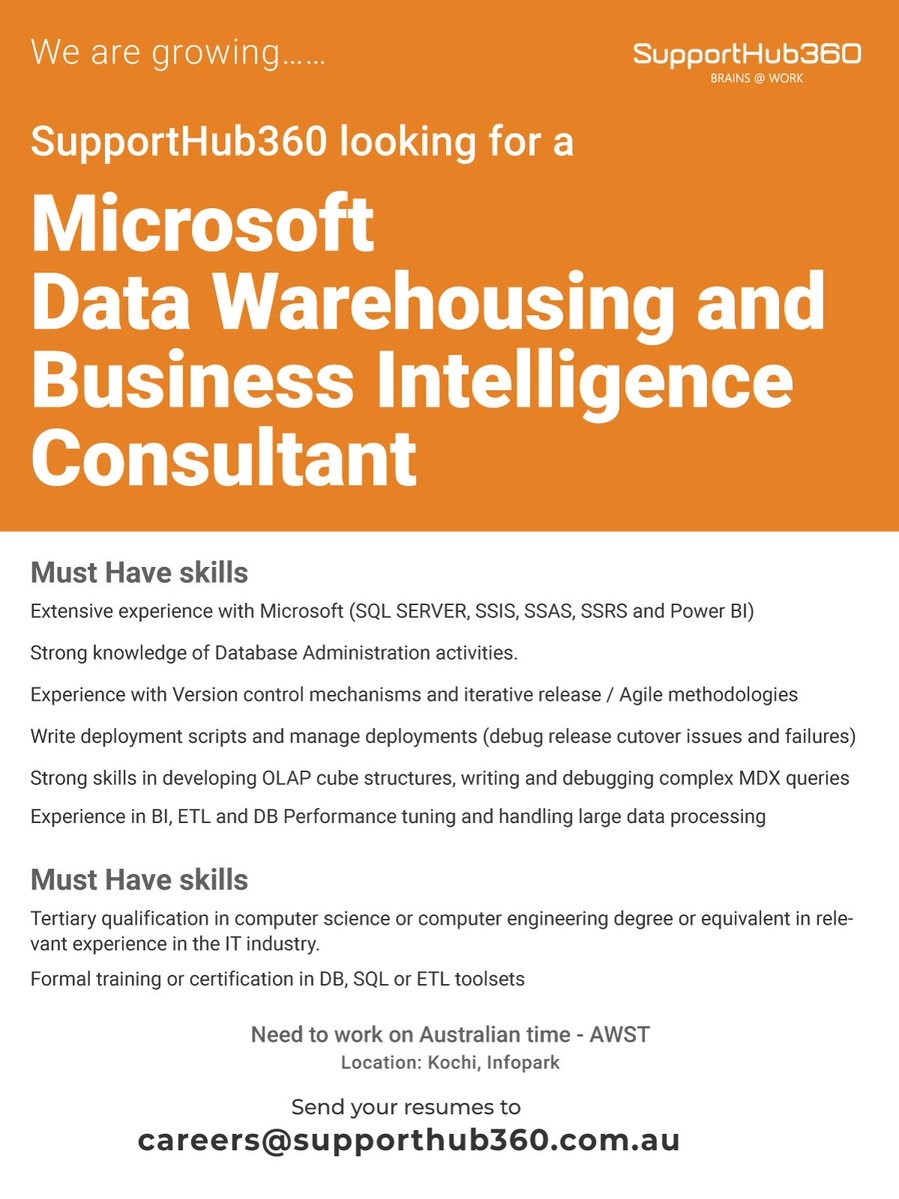 We are growing……

SupportHub360
BRAINS @ WORK

SupportHub360 looking for a

Microsoft Data Warehousing and Business Intelligence Consultant

Must Have skills

Extensive experience with Microsoft (SQL SERVER, SSIS, SSAS, SSRS and Power BI)

Strong knowledge of Database Administration activities.

Experience with Version control mechanisms and iterative release / Agile methodologies

Write deployment scripts and manage deployments (debug release cutover issues and failures)

Strong skills in developing OLAP cube structures, writing and debugging complex MDX queries

Experience in BI, ETL and DB Performance tuning and handling large data processing

Must Have skills

Tertiary qualification in computer science or computer engineering degree or equivalent in relevant experience in the IT industry.

Formal training or certification in DB, SQL or ETL toolsets

Need to work on Australian time - AWST
Location: Kochi, Infopark

Send your resumes to
careers@supporthub360.com.au